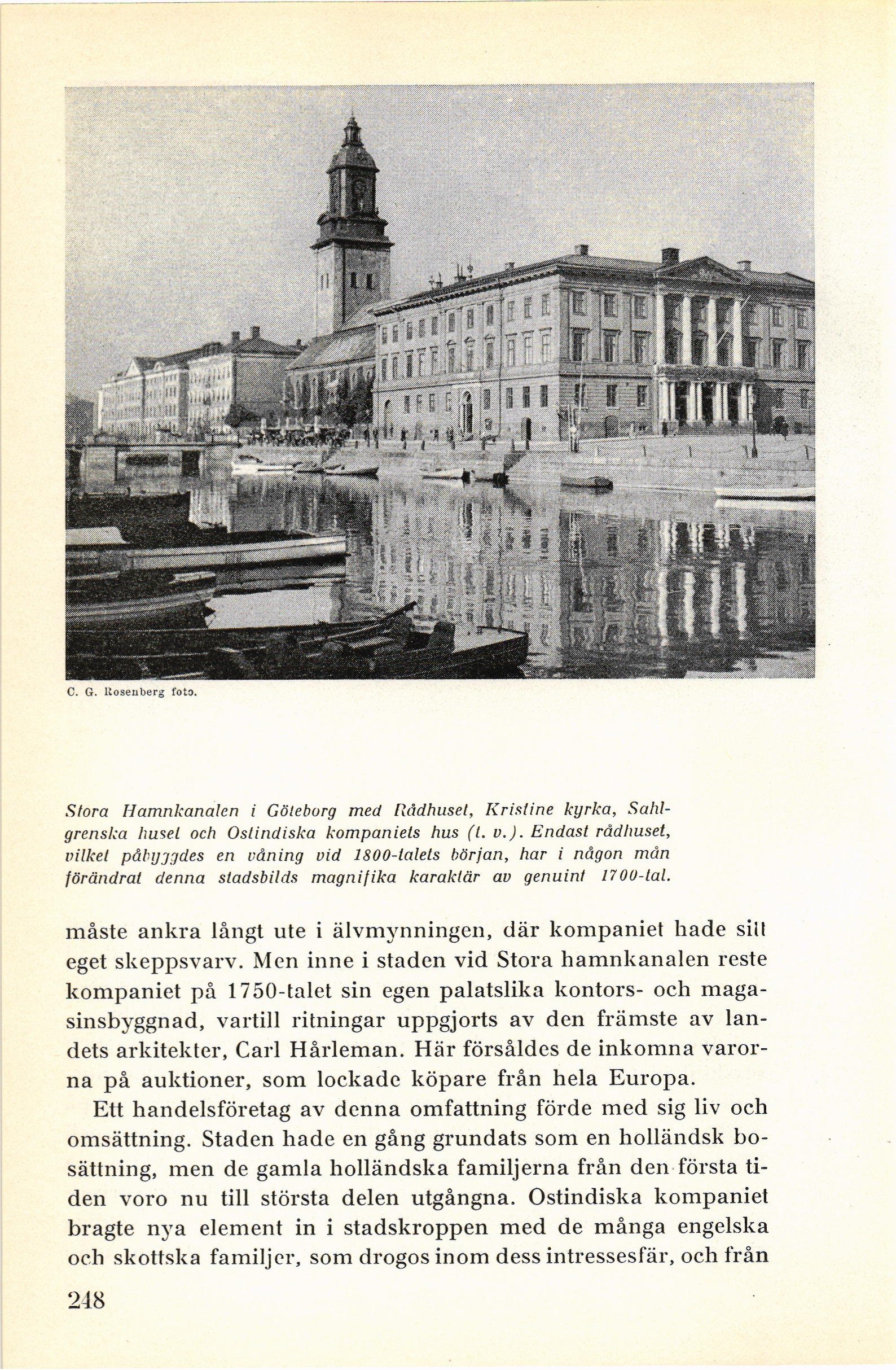 C. G. Rosenberg foto.

Stora Hamnkanalen i Göteborg med Rådhuset, Kristine kyrka, Sahlgrenska huset och Ostindiska kompaniets hus (t. v.). Endast rådhuset, vilket påbyggdes en våning vid 1800-talets början, har i någon mån förändrat denna stadsbilds magnifika karaktär av genuint 1700-tal.

måste ankra långt ute i älvmynningen, där kompaniet hade sitt eget skeppsvarv. Men inne i staden vid Stora hamnkanalen reste kompaniet på 1750-talet sin egen palatslika kontors- och magasinsbyggnad, vartill ritningar uppgjorts av den främste av landets arkitekter, Carl Hårleman. Här försåldes de inkomna varorna på auktioner, som lockade köpare från hela Europa.

Ett handelsföretag av denna omfattning förde med sig liv och omsättning. Staden hade en gång grundats som en holländsk bosättning, men de gamla holländska familjerna från den första tiden voro nu till största delen utgångna. Ostindiska kompaniet bragte nya element in i stadskroppen med de många engelska och skottska familjer, som drogos inom dess intressesfär, och från

248